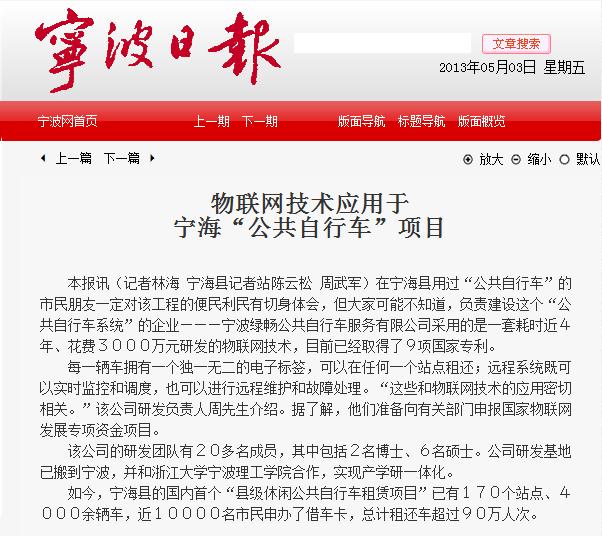 寧波日報

文章搜索

2013年05月03日 星期五

宁波网首页 上一期 下一期 版面导航 标题导航 版面概览

上一篇 下一篇

放大 缩小 默认

物联网技术应用于
宁海“公共自行车”项目

本报讯（记者林海 宁海县记者站陈云松 周武军）在宁海县用过“公共自行车”的市民朋友一定对该工程的便民利民有切身体会，但大家可能不知道，负责建设这个“公共自行车系统”的企业———宁波绿畅公共自行车服务有限公司采用的是一套耗时近４年、花费３０００万元研发的物联网技术，目前已经取得了９项国家专利。

每一辆车拥有一个独一无二的电子标签，可以在任何一个站点租还；远程系统既可以实时监控和调度，也可以进行远程维护和故障处理。“这些和物联网技术的应用密切相关。”该公司研发负责人周先生介绍。据了解，他们准备向有关部门申报国家物联网发展专项资金项目。

该公司的研发团队有２０多名成员，其中包括２名博士、６名硕士。公司研发基地已搬到宁波，并和浙江大学宁波理工学院合作，实现产学研一体化。

如今，宁海县的国内首个“县级休闲公共自行车租赁项目”已有１７０个站点、４０００余辆车，近１００００名市民申办了借车卡，总计租还车超过９０万人次。